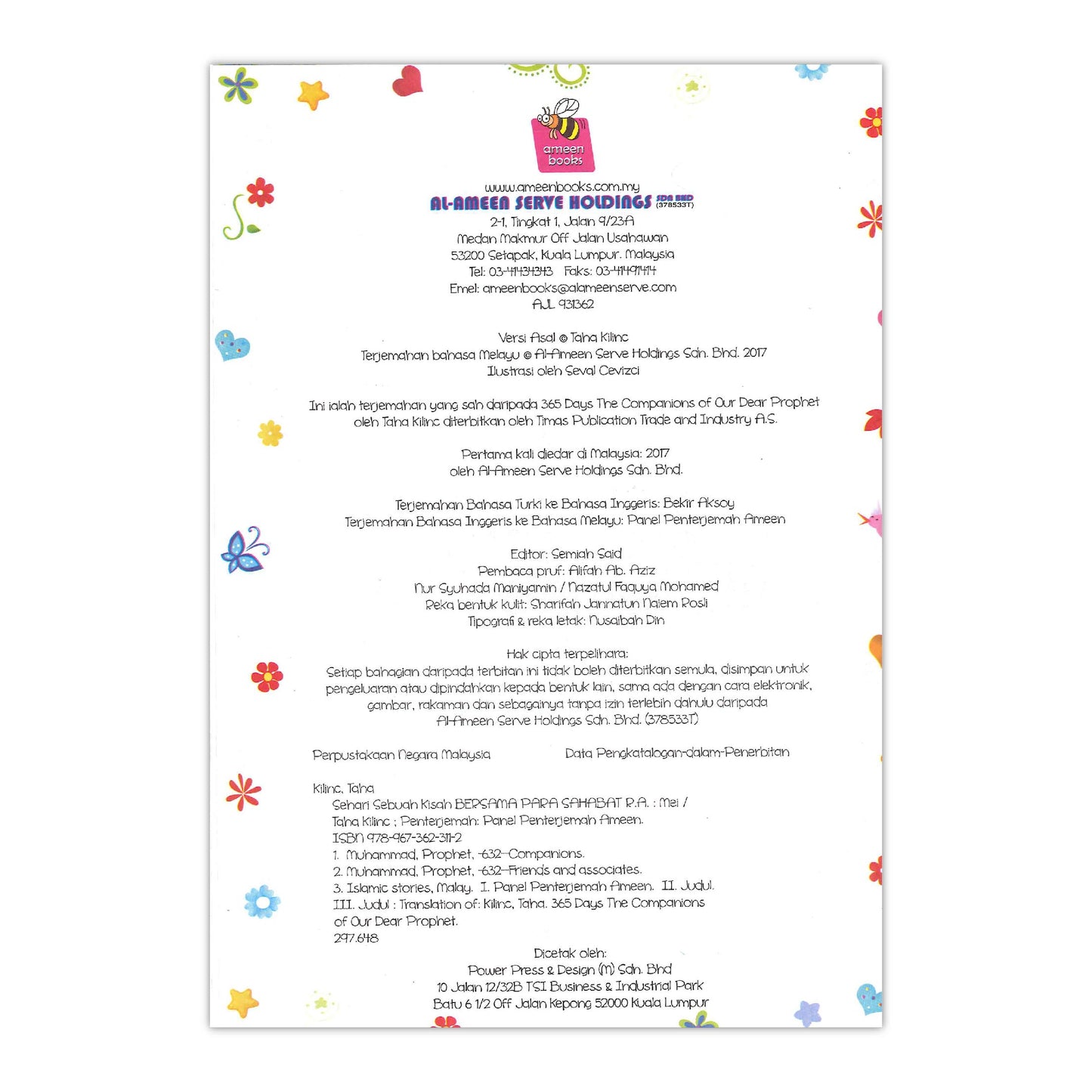 ameen books

www.ameenbooks.com.my
AL-AMEEN SERVE HOLDINGS SDN BHD (378533T)
2-1, Tingkat 1, Jalan 9/23A
Medan Makmur Off Jalan Usahawan
53200 Setapak, Kuala Lumpur. Malaysia
Tel: 03-41434343 Faks: 03-41491414
Emel: ameenbooks@alameenserve.com
AJL 931362

Versi Asal © Taha Kilinc
Terjemahan bahasa Melayu © Al-Ameen Serve Holdings Sdn. Bhd. 2017
Ilustrasi oleh Seval Cevizci

Ini ialah terjemahan yang sah daripada 365 Days The Companions of Our Dear Prophet oleh Taha Kilinc diterbitkan oleh Timas Publication Trade and Industry A.S.

Pertama kali diedar di Malaysia: 2017
oleh Al-Ameen Serve Holdings Sdn. Bhd.

Terjemahan Bahasa Turki ke Bahasa Inggeris: Bekir Aksoy
Terjemahan Bahasa Inggeris ke Bahasa Melayu: Panel Penterjemah Ameen

Editor: Semiah Said
Pembaca pruf: Alifah Ab. Aziz
Nur Syuhada Maniyamin / Nazatul Faquya Mohamed
Reka bentuk kulit: Sharifah Jannatun Naiem Rosli
Tipografi & reka letak: Nusaibah Din

Hak cipta terpelihara:
Setiap bahagian daripada terbitan ini tidak boleh diterbitkan semula, disimpan untuk pengeluaran atau dipindahkan kepada bentuk lain, sama ada dengan cara elektronik, gambar, rakaman dan sebagainya tanpa izin terlebih dahulu daripada Al-Ameen Serve Holdings Sdn. Bhd. (378533T)

Perpustakaan Negara Malaysia Data Pengkatalogan-dalam-Penerbitan

Kilinc, Taha
Sehari Sebuah Kisah BERSAMA PARA SAHABAT R.A. : Mei / Taha Kilinc ; Penterjemah: Panel Penterjemah Ameen.
ISBN 978-967-362-311-2
1. Muhammad, Prophet, -632--Companions.
2. Muhammad, Prophet, -632--Friends and associates.
3. Islamic stories, Malay. I. Panel Penterjemah Ameen. II. Judul.
III. Judul : Translation of: Kilinc, Taha. 365 Days The Companions of Our Dear Prophet.
297.648

Dicetak oleh:
Power Press & Design (M) Sdn. Bhd
10 Jalan 12/32B TSI Business & Industrial Park
Batu 6 1/2 Off Jalan Kepong 52000 Kuala Lumpur